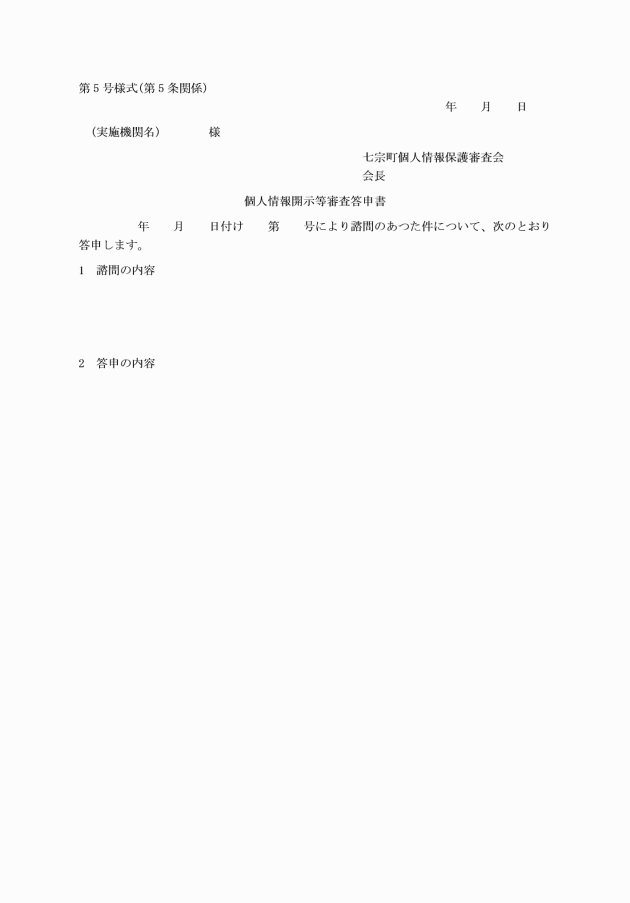 第5号様式(第5条関係)

年　　月　　日

(実施機関名)　　　　様

七宗町個人情報保護審査会
会長

個人情報開示等審査答申書

年　　月　　日付け　　第　　号により諮問のあつた件について、次のとおり答申します。

1　諮問の内容

2　答申の内容